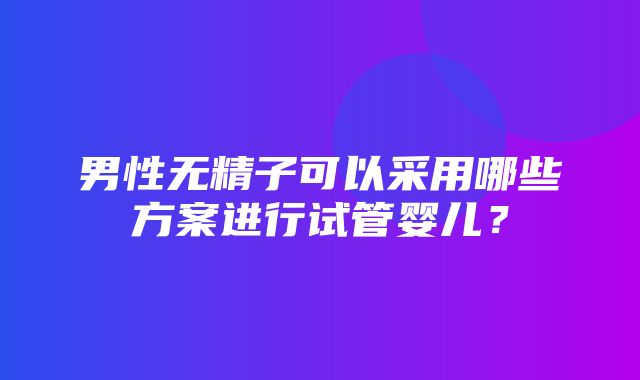 男性无精子可以采用哪些方案进行试管婴儿？